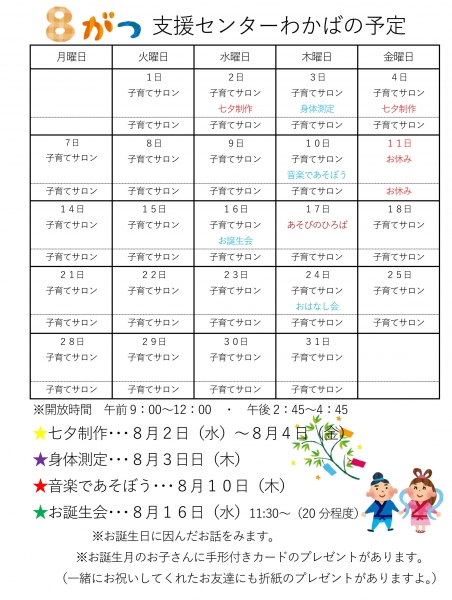 8がつ 支援センターわかばの予定

| 月曜日 | 火曜日 | 水曜日 | 木曜日 | 金曜日 |
|---|---|---|---|---|
| | 1日 子育てサロン | 2日 子育てサロン 七夕制作 | 3日 子育てサロン 身体測定 | 4日 子育てサロン 七夕制作 |
| | 子育てサロン | 子育てサロン | 子育てサロン | 子育てサロン |
| 7日 子育てサロン | 8日 子育てサロン | 9日 子育てサロン | 10日 子育てサロン 音楽であそぼう | 11日 お休み |
| 子育てサロン | 子育てサロン | 子育てサロン | 子育てサロン | お休み |
| 14日 子育てサロン | 15日 子育てサロン | 16日 子育てサロン お誕生会 | 17日 あそびのひろば | 18日 子育てサロン |
| 子育てサロン | 子育てサロン | 子育てサロン | 子育てサロン | 子育てサロン |
| 21日 子育てサロン | 22日 子育てサロン | 23日 子育てサロン | 24日 子育てサロン おはなし会 | 25日 子育てサロン |
| 子育てサロン | 子育てサロン | 子育てサロン | 子育てサロン | 子育てサロン |
| 28日 子育てサロン | 29日 子育てサロン | 30日 子育てサロン | 31日 子育てサロン | |
| 子育てサロン | 子育てサロン | 子育てサロン | 子育てサロン | |

※開放時間　午前9：00～12：00　・　午後2：45～4：45

★七夕制作・・・8月2日（水）～8月4日（金）
★身体測定・・・8月3日日（木）
★音楽であそぼう・・・8月10日（木）
★お誕生会・・・8月16日（水）11:30～（20分程度）
※お誕生日に因んだお話をみます。
※お誕生月のお子さんに手形付きカードのプレゼントがあります。
（一緒にお祝いしてくれたお友達にも折紙のプレゼントがありますよ。）